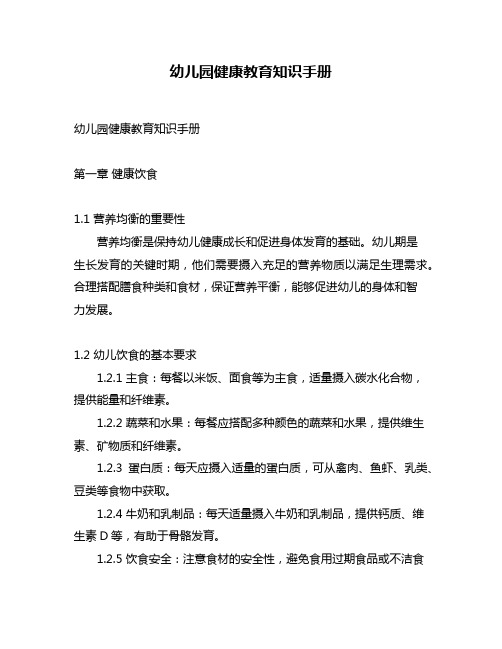 幼儿园健康教育知识手册

幼儿园健康教育知识手册

第一章 健康饮食

1.1 营养均衡的重要性

营养均衡是保持幼儿健康成长和促进身体发育的基础。幼儿期是生长发育的关键时期，他们需要摄入充足的营养物质以满足生理需求。合理搭配膳食种类和食材，保证营养平衡，能够促进幼儿的身体和智力发展。

1.2 幼儿饮食的基本要求

1.2.1 主食：每餐以米饭、面食等为主食，适量摄入碳水化合物，提供能量和纤维素。

1.2.2 蔬菜和水果：每餐应搭配多种颜色的蔬菜和水果，提供维生素、矿物质和纤维素。

1.2.3 蛋白质：每天应摄入适量的蛋白质，可从禽肉、鱼虾、乳类、豆类等食物中获取。

1.2.4 牛奶和乳制品：每天适量摄入牛奶和乳制品，提供钙质、维生素 D 等，有助于骨骼发育。

1.2.5 饮食安全：注意食材的安全性，避免食用过期食品或不洁食